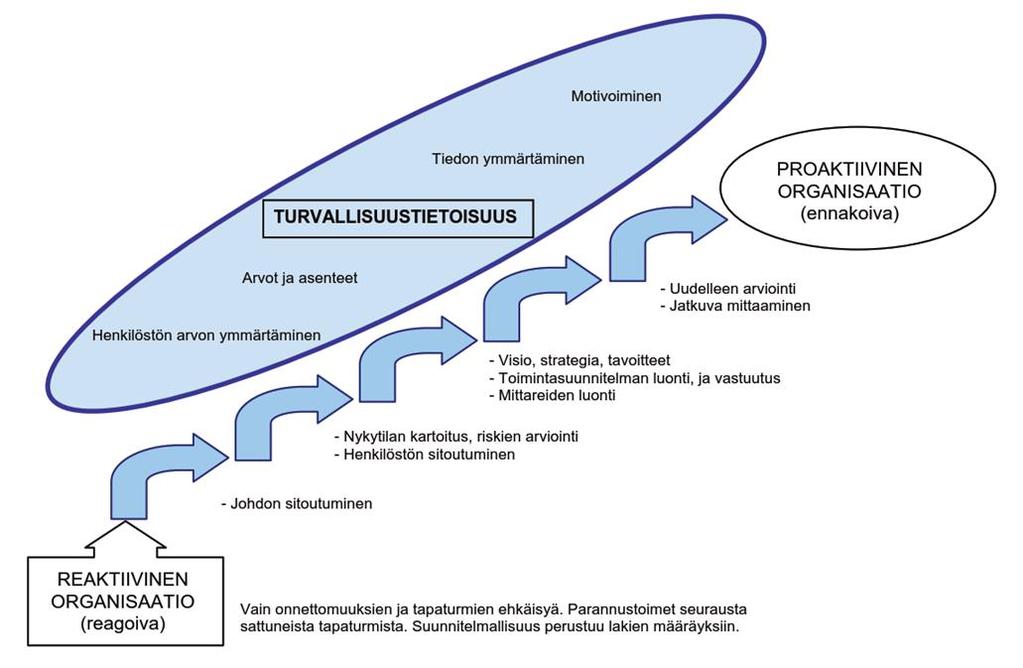 Motivoiminen

Tiedon ymmärtäminen

TURVALLISUUSTIETOISUUS

Arvot ja asenteet

Henkilöstön arvon ymmärtäminen

PROAKTIIVINEN ORGANISAATIO (ennakoiva)

- Uudelleen arviointi
- Jatkuva mittaaminen

- Visio, strategia, tavoitteet
- Toimintasuunnitelman luonti, ja vastuutus
- Mittareiden luonti

- Nykytilan kartoitus, riskien arviointi
- Henkilöstön sitoutuminen

- Johdon sitoutuminen

REAKTIIVINEN ORGANISAATIO (reagoiva)

Vain onnettomuuksien ja tapaturmien ehkäisyä. Parannustoimet seurausta sattuneista tapaturmista. Suunnitelmallisuus perustuu lakien määräyksiin.